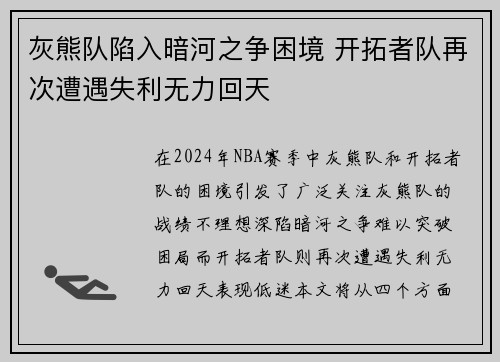 灰熊队陷入暗河之争困境 开拓者队再次遭遇失利无力回天

在2024年NBA赛季中灰熊队和开拓者队的困境引发了广泛关注灰熊队的战绩不理想深陷暗河之争难以突破困局而开拓者队则再次遭遇失利无力回天表现低迷本文将从四个方面